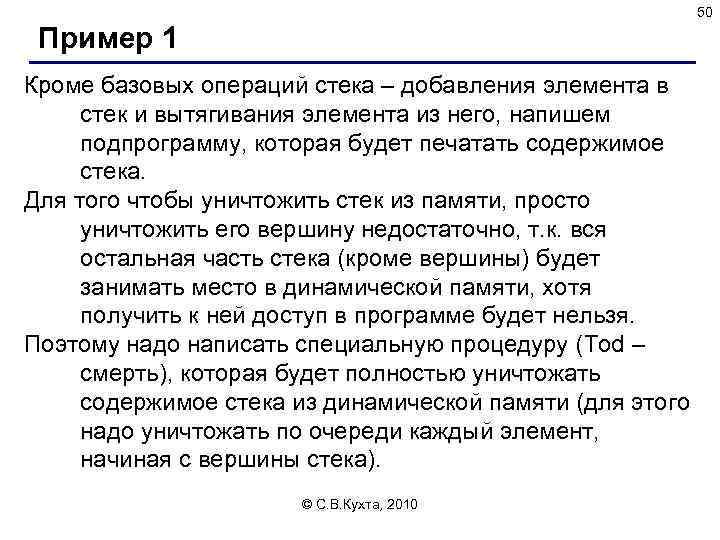 50

Пример 1

Кроме базовых операций стека – добавления элемента в стек и вытягивания элемента из него, напишем подпрограмму, которая будет печатать содержимое стека.

Для того чтобы уничтожить стек из памяти, просто уничтожить его вершину недостаточно, т.к. вся остальная часть стека (кроме вершины) будет занимать место в динамической памяти, хотя получить к ней доступ в программе будет нельзя.

Поэтому надо написать специальную процедуру (Tod – смерть), которая будет полностью уничтожать содержимое стека из динамической памяти (для этого надо уничтожать по очереди каждый элемент, начиная с вершины стека).

© С.В.Кухта, 2010